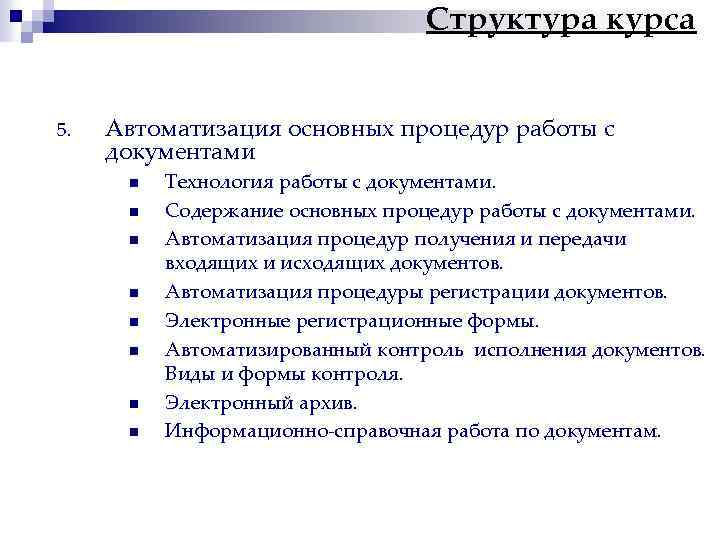 Структура курса

5. Автоматизация основных процедур работы с документами

- Технология работы с документами.
- Содержание основных процедур работы с документами.
- Автоматизация процедур получения и передачи входящих и исходящих документов.
- Автоматизация процедуры регистрации документов.
- Электронные регистрационные формы.
- Автоматизированный контроль исполнения документов. Виды и формы контроля.
- Электронный архив.
- Информационно-справочная работа по документам.